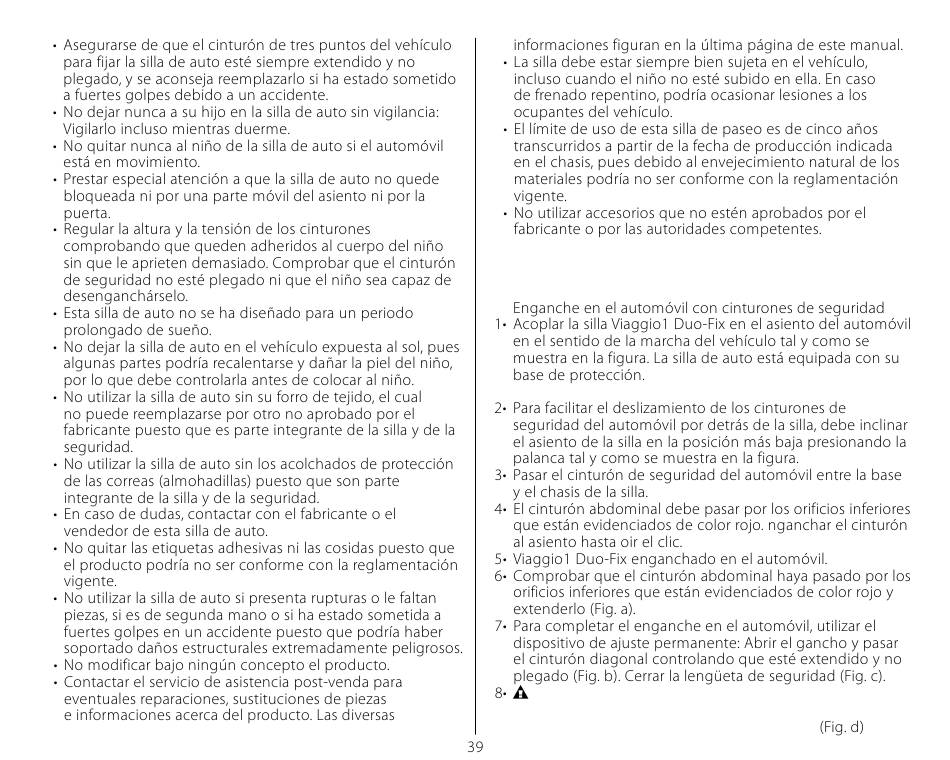 • Asegurarse de que el cinturón de tres puntos del vehículo para fijar la silla de auto esté siempre extendido y no plegado, y se aconseja reemplazarlo si ha estado sometido a fuertes golpes debido a un accidente.
• No dejar nunca a su hijo en la silla de auto sin vigilancia: Vigilarlo incluso mientras duerme.
• No quitar nunca al niño de la silla de auto si el automóvil está en movimiento.
• Prestar especial atención a que la silla de auto no quede bloqueada ni por una parte móvil del asiento ni por la puerta.
• Regular la altura y la tensión de los cinturones comprobando que queden adheridos al cuerpo del niño sin que le aprieten demasiado. Comprobar que el cinturón de seguridad no esté plegado ni que el niño sea capaz de desengancharselo.
• Esta silla de auto no se ha diseñado para un periodo prolongado de sueño.
• No dejar la silla de auto en el vehículo expuesta al sol, pues algunas partes podría recalentarse y dañar la piel del niño, por lo que debe controlarla antes de colocar al niño.
• No utilizar la silla de auto sin su forro de tejido, el cual no puede reemplazarse por otro no aprobado por el fabricante puesto que es parte integrante de la silla y de la seguridad.
• No utilizar la silla de auto sin los acolchados de protección de las correas (almohadillas) puesto que son parte integrante de la silla y de la seguridad.
• En caso de dudas, contactar con el fabricante o el vendedor de esta silla de auto.
• No quitar las etiquetas adhesivas ni las cosidas puesto que el producto podría no ser conforme con la reglamentación vigente.
• No utilizar la silla de auto si presenta rupturas o le faltan piezas, si es de segunda mano o si ha estado sometida a fuertes golpes en un accidente puesto que podría haber soportado daños estructurales extremadamente peligrosos.
• No modificar bajo ningún concepto el producto.
• Contactar el servicio de asistencia post-venda para eventuales reparaciones, sustituciones de piezas e informaciones acerca del producto. Las diversas informaciones figuran en la última página de este manual.
• La silla debe estar siempre bien sujeta en el vehículo, incluso cuando el niño no esté subido en ella. En caso de frenado repentino, podría ocasionar lesiones a los ocupantes del vehículo.
• El límite de uso de esta silla de paseo es de cinco años transcurridos a partir de la fecha de producción indicada en el chasis, pues debido al envejecimiento natural de los materiales podría no ser conforme con la reglamentación vigente.
• No utilizar accesorios que no estén aprobados por el fabricante o por las autoridades competentes.

Enganche en el automóvil con cinturones de seguridad
1• Acoplar la silla Viaggio1 Duo-Fix en el asiento del automóvil en el sentido de la marcha del vehículo tal y como se muestra en la figura. La silla de auto está equipada con su base de protección.

2• Para facilitar el deslizamiento de los cinturones de seguridad del automóvil por detrás de la silla, debe inclinar el asiento de la silla en la posición más baja presionando la palanca tal y como se muestra en la figura.
3• Pasar el cinturón de seguridad del automóvil entre la base y el chasis de la silla.
4• El cinturón abdominal debe pasar por los orificios inferiores que están evidenciados de color rojo. nganchar el cinturón al asiento hasta oir el clic.
5• Viaggio1 Duo-Fix enganchado en el automóvil.
6• Comprobar que el cinturón abdominal haya pasado por los orificios inferiores que están evidenciados de color rojo y extenderlo (Fig. a).
7• Para completar el enganche en el automóvil, utilizar el dispositivo de ajuste permanente: Abrir el gancho y pasar el cinturón diagonal controlando que esté extendido y no plegado (Fig. b). Cerrar la lengüeta de seguridad (Fig. c).
8• 

(Fig. d)

39